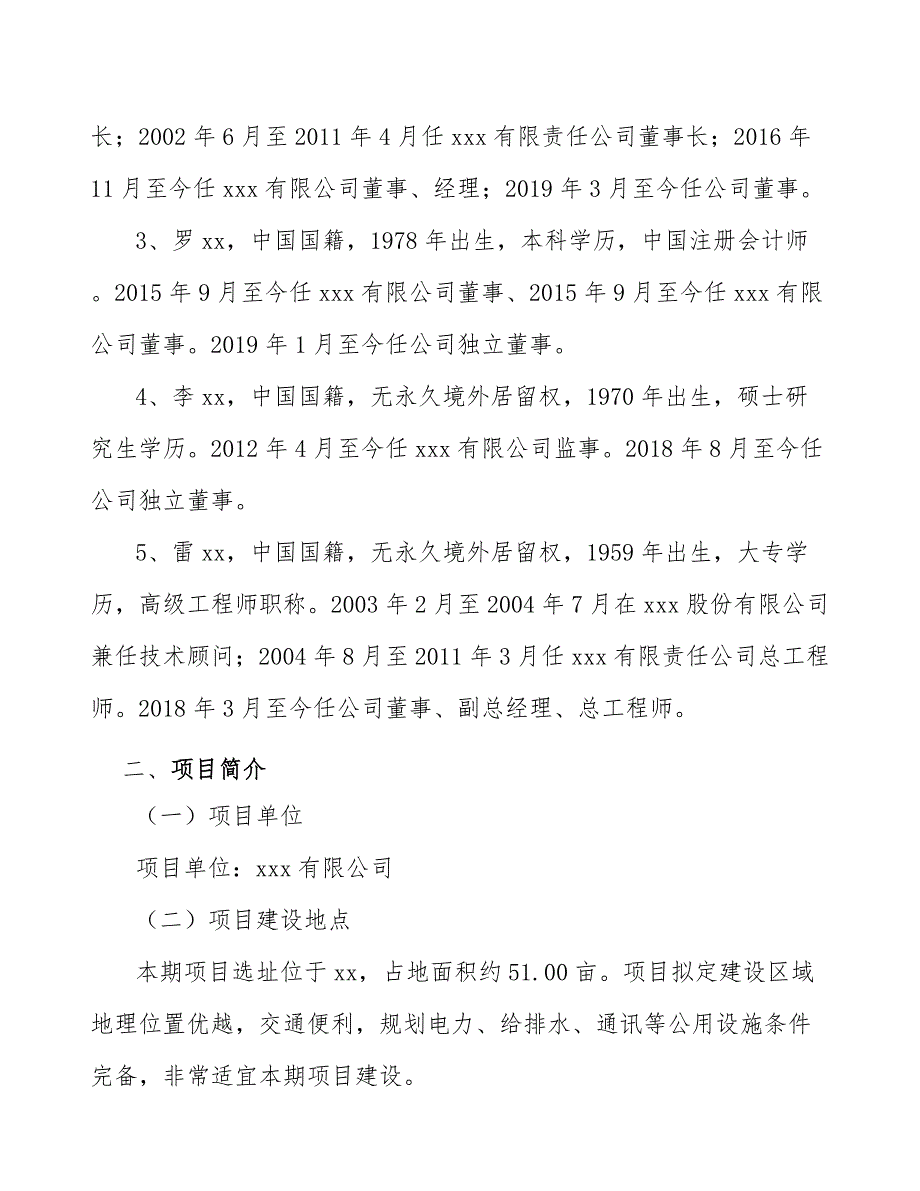 长；2002 年 6 月至 2011 年 4 月任 xxx 有限责任公司董事长；2016 年 11 月至今任 xxx 有限公司董事、经理；2019 年 3 月至今任公司董事。

3、罗 xx，中国国籍，1978 年出生，本科学历，中国注册会计师。2015 年 9 月至今任 xxx 有限公司董事、2015 年 9 月至今任 xxx 有限公司董事。2019 年 1 月至今任公司独立董事。

4、李 xx，中国国籍，无永久境外居留权，1970 年出生，硕士研究生学历。2012 年 4 月至今任 xxx 有限公司监事。2018 年 8 月至今任公司独立董事。

5、雷 xx，中国国籍，无永久境外居留权，1959 年出生，大专学历，高级工程师职称。2003 年 2 月至 2004 年 7 月在 xxx 股份有限公司兼任技术顾问；2004 年 8 月至 2011 年 3 月任 xxx 有限责任公司总工程师。2018 年 3 月至今任公司董事、副总经理、总工程师。

二、项目简介

（一）项目单位

项目单位：xxx 有限公司

（二）项目建设地点

本期项目选址位于 xx，占地面积约 51.00 亩。项目拟定建设区域地理位置优越，交通便利，规划电力、给排水、通讯等公用设施条件完备，非常适宜本期项目建设。